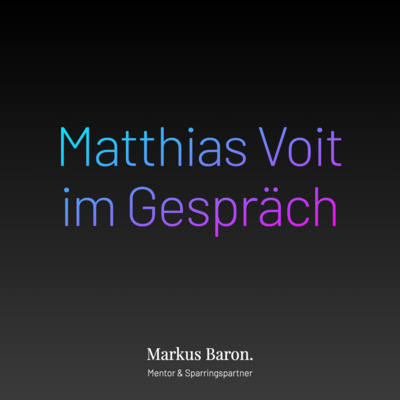 Matthias Voit im Gespräch

Markus Baron.

Mentor & Sparringspartner